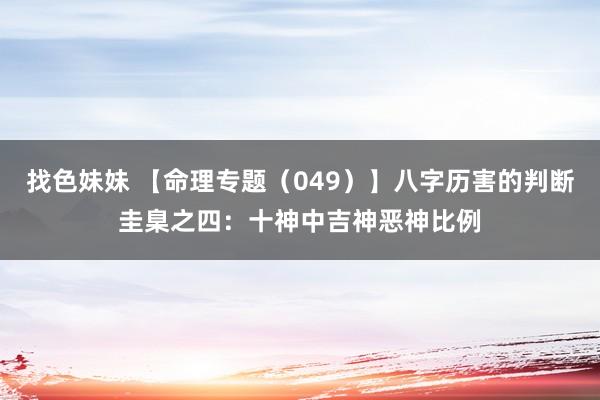 找色妹妹 【命理专题（049）】八字历害的判断圭臬之四：十神中吉神恶神比例